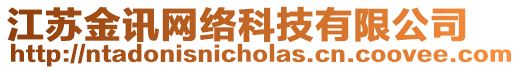 江苏金讯网络科技有限公司
http://ntadonisnicholas.cn.coovee.com